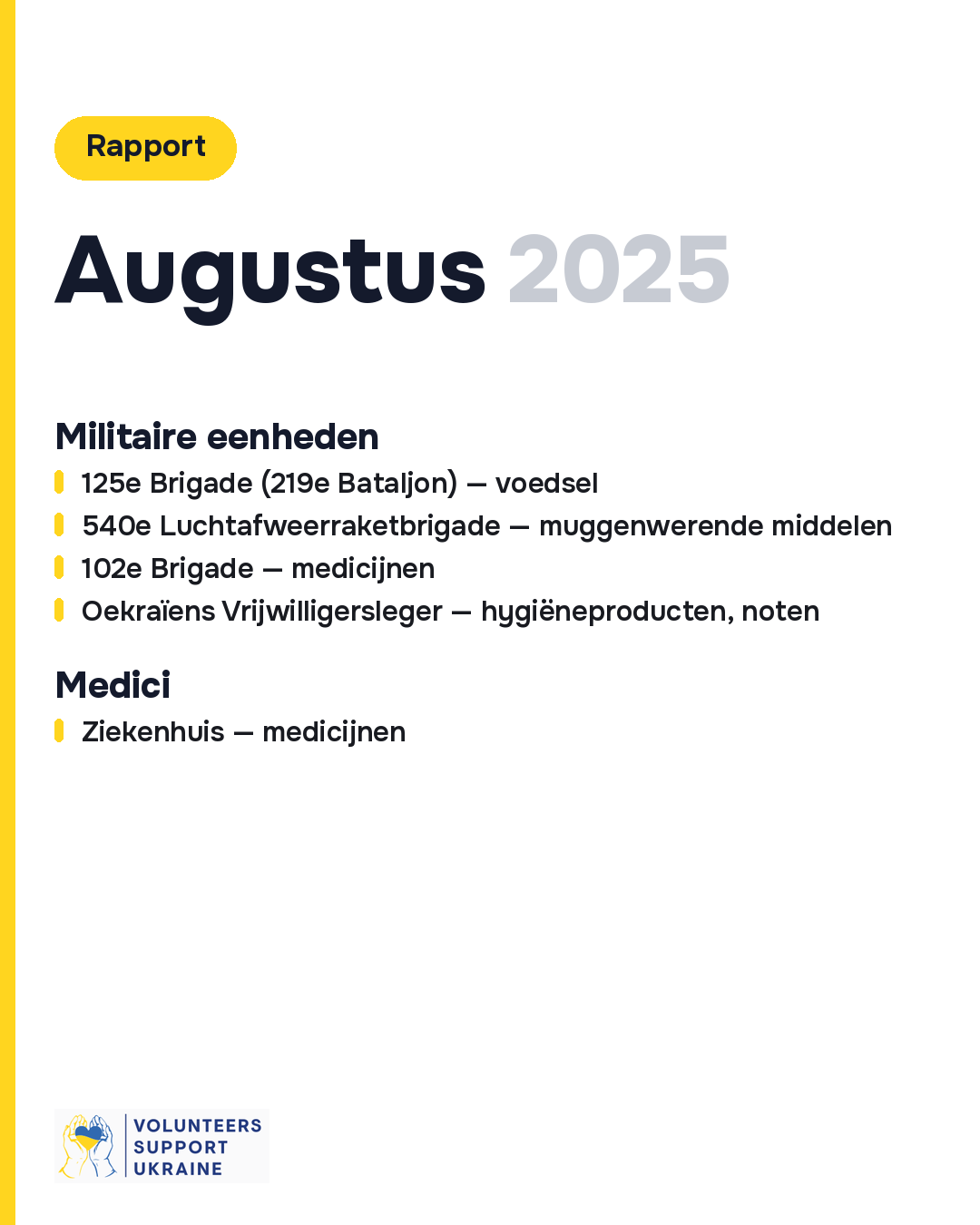 Rapport

Augustus 2025

Militaire eenheden
125e Brigade (219e Bataljon) — voedsel
540e Luchtafweerraketbrigade — muggenwerende middelen
102e Brigade — medicijnen
Oekraïens Vrijwilligersleger — hygiëneproducten, noten

Medici
Ziekenhuis — medicijnen

VOLUNTEERS SUPPORT UKRAINE